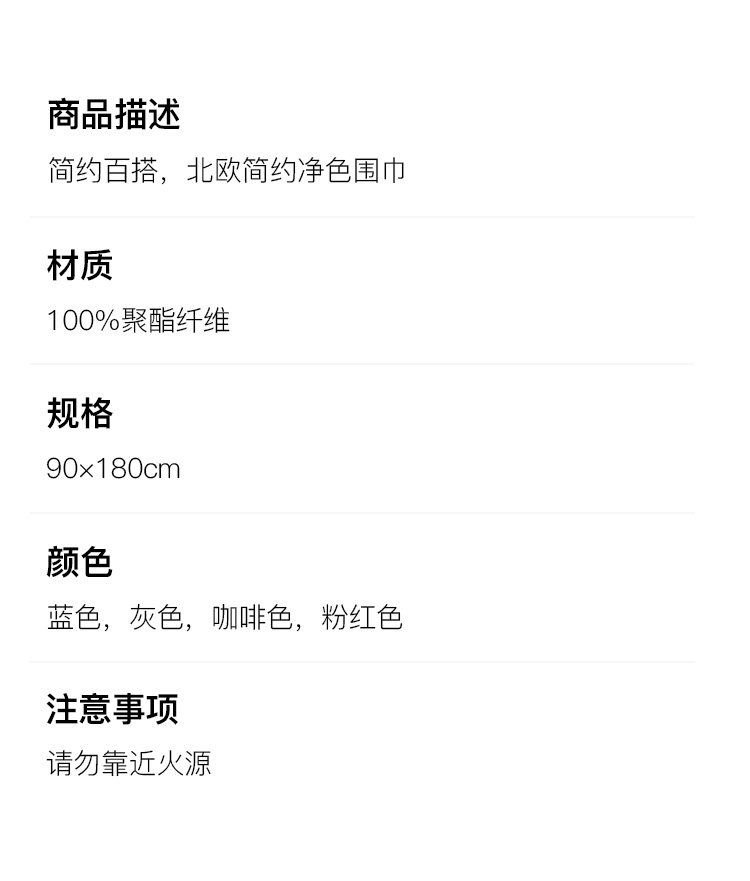 商品描述

简约百搭，北欧简约净色围巾

材质

100%聚酯纤维

规格

90×180cm

颜色

蓝色，灰色，咖啡色，粉红色

注意事项

请勿靠近火源